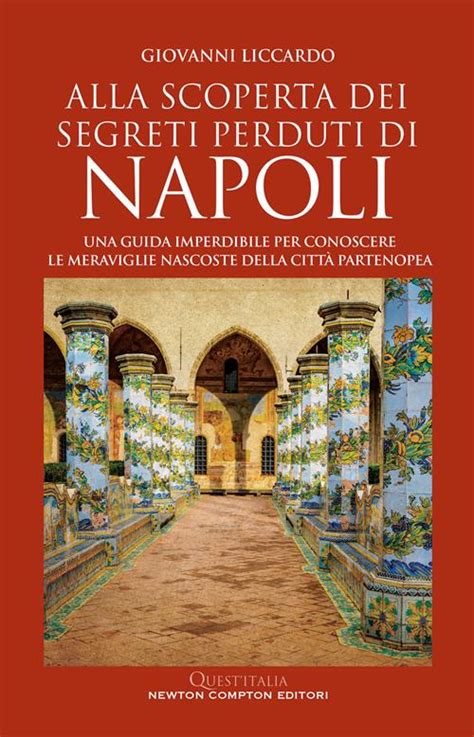 GIOVANNI LICCARDO

ALLA SCOPERTA DEI SEGRETI PERDUTI DI NAPOLI

UNA GUIDA IMPERDIBILE PER CONOSCERE LE MERAVIGLIE NASCOSTE DELLA CITTÀ PARTENOPEA

QUEST'ITALIA
NEWTON COMPTON EDITORI